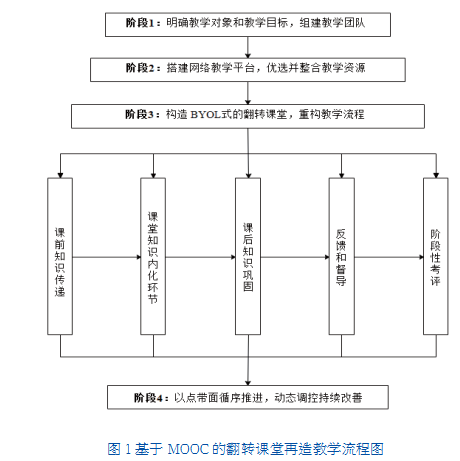 阶段1：明确教学对象和教学目标，组建教学团队

阶段2：搭建网络教学平台，优选并整合教学资源

阶段3：构造 BYOL式的翻转课堂，重构教学流程

课前知识传递

课堂知识内化环节

课后知识巩固

反馈和督导

阶段性考评

阶段4：以点带面循序推进，动态调控持续改善

图 1 基于 MOOC 的翻转课堂再造教学流程图